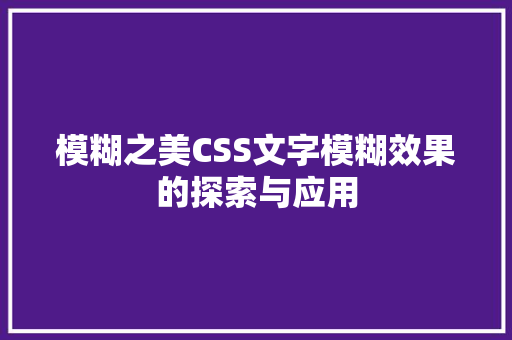 模糊之美CSS文字模糊效果的探索与应用